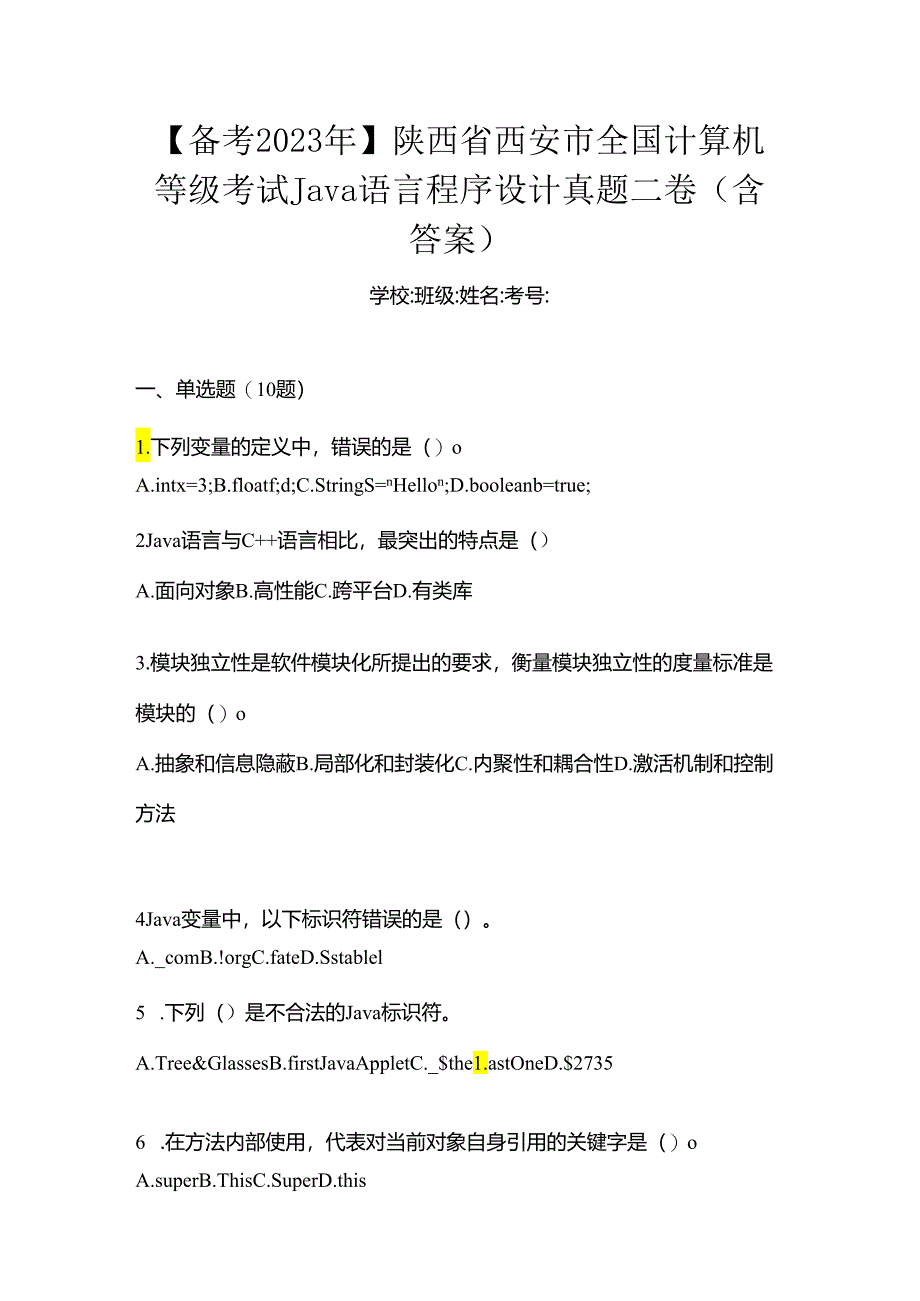 【备考2023年】陕西省西安市全国计算机等级考试Java语言程序设计真题二卷（含答案）

学校:班级:姓名:考号:

一、单选题（10题)

1.下列变量的定义中，错误的是（）o

A.intx=3;B.floatf;d;C.StringS=ⁿHelloⁿ;D.booleanb=true;

2Java语言与C++语言相比，最突出的特点是（）

A.面向对象B.高性能C.跨平台D.有类库

3.模块独立性是软件模块化所提出的要求，衡量模块独立性的度量标准是模块的（）o

A.抽象和信息隐蔽B.局部化和封装化C.内聚性和耦合性D.激活机制和控制方法

4Java变量中，以下标识符错误的是（）。

A._comB.!orgC.fateD.Sstablel

5 .下列（）是不合法的Java标识符。

A.Tree&GlassesB.firstJavaAppletC._$the1.astOneD.$2735

6 .在方法内部使用，代表对当前对象自身引用的关键字是（）o

A.superB.ThisC.SuperD.this